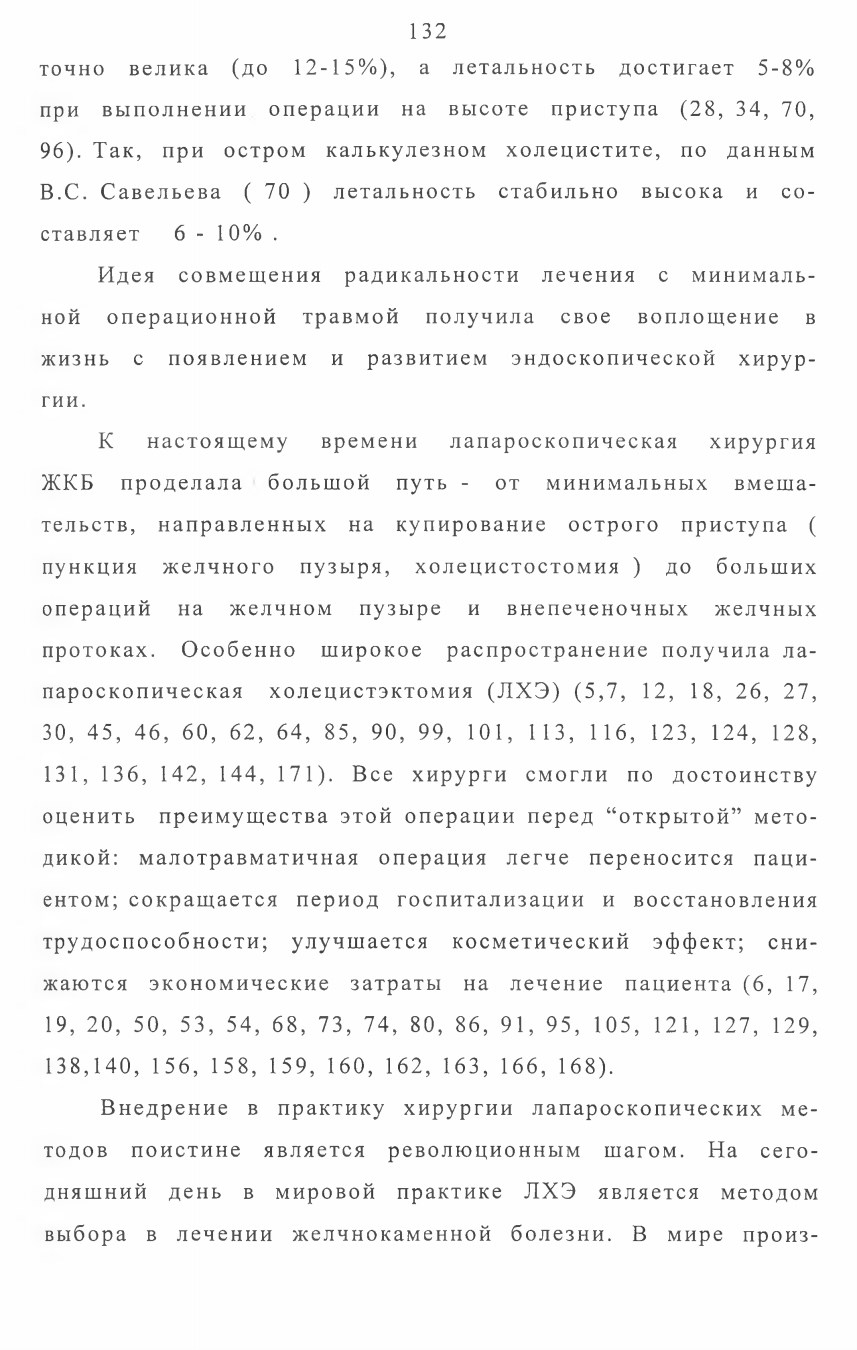 132

точно велика (до 12-15%), а летальность достигает 5-8% при выполнении операции на высоте приступа (28, 34, 70, 96). Так, при остром калькулезном холецистите, по данным В.С. Савельева ( 70 ) летальность стабильно высока и составляет 6 - 10% .

Идея совмещения радикальности лечения с минимальной операционной травмой получила свое воплощение в жизнь с появлением и развитием эндоскопической хирургии.

К настоящему времени лапароскопическая хирургия ЖКБ проделала большой путь - от минимальных вмешательств, направленных на купирование острого приступа ( пункция желчного пузыря, холецистостомия ) до больших операций на желчном пузыре и внепеченочных желчных протоках. Особенно широкое распространение получила лапароскопическая холецистэктомия (ЛХЭ) (5,7, 12, 18, 26, 27, 30, 45, 46, 60, 62, 64, 85, 90, 99, 101, 113, 116, 123, 124, 128, 131, 136, 142, 144, 171). Все хирурги смогли по достоинству оценить преимущества этой операции перед “открытой” методикой: малотравматичная операция легче переносится пациентом; сокращается период госпитализации и восстановления трудоспособности; улучшается косметический эффект; снижаются экономические затраты на лечение пациента (6, 17, 19, 20, 50, 53, 54, 68, 73, 74, 80, 86, 91, 95, 105, 121, 127, 129, 138,140, 156, 158, 159, 160, 162, 163, 166, 168).

Внедрение в практику хирургии лапароскопических методов поистине является революционным шагом. На сегодняшний день в мировой практике ЛХЭ является методом выбора в лечении желчнокаменной болезни. В мире произ-